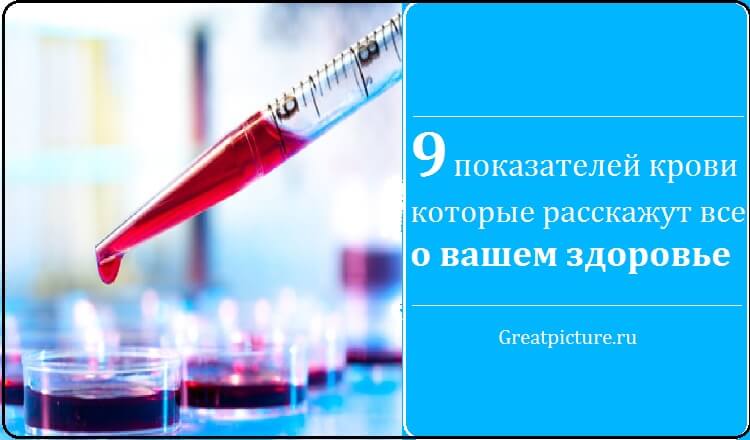 9 показателей крови которые расскажут все о вашем здоровье

Greatpicture.ru